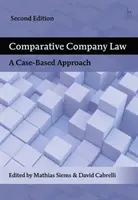 Second Edition

Comparative Company Law

A Case-Based Approach

Edited by Mathias Siems & David Cabrelli